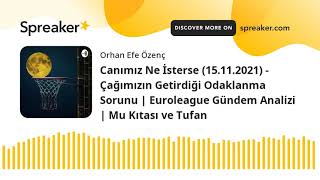 Spreaker

DISCOVER MORE ON spreaker.com

Orhan Efe Özenç

Canımız Ne İsterse (15.11.2021) - Çağımızın Getirdiği Odaklanma Sorunu | Euroleague Gündem Analizi | Mu Kıtası ve Tufan